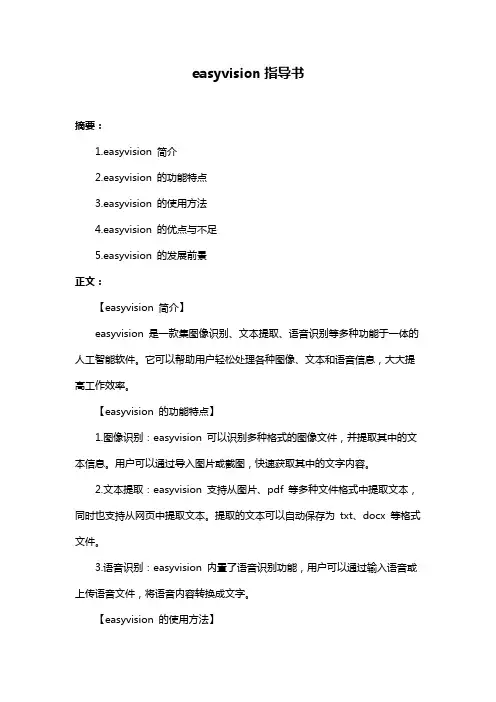 easyvision 指导书

摘要：

1.easyvision 简介

2.easyvision 的功能特点

3.easyvision 的使用方法

4.easyvision 的优点与不足

5.easyvision 的发展前景

正文：

【easyvision 简介】

easyvision 是一款集图像识别、文本提取、语音识别等多种功能于一体的人工智能软件。它可以帮助用户轻松处理各种图像、文本和语音信息，大大提高工作效率。

【easyvision 的功能特点】

1.图像识别：easyvision 可以识别多种格式的图像文件，并提取其中的文本信息。用户可以通过导入图片或截图，快速获取其中的文字内容。

2.文本提取：easyvision 支持从图片、pdf 等多种文件格式中提取文本，同时也支持从网页中提取文本。提取的文本可以自动保存为 txt、docx 等格式文件。

3.语音识别：easyvision 内置了语音识别功能，用户可以通过输入语音或上传语音文件，将语音内容转换成文字。

【easyvision 的使用方法】